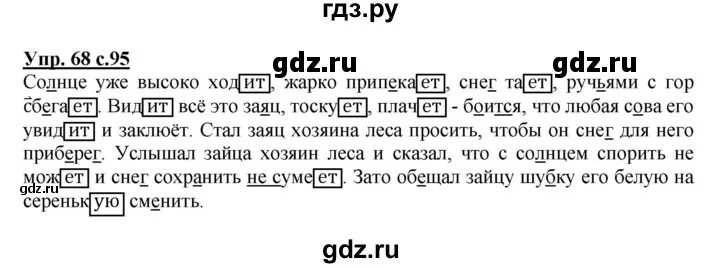 гдз.ру

Упр. 68 с.95

gdz.ru gdz.ru

Солнце уже высоко ходит, жарко припекает, снег тает, ручьями с гор сбегает. Видит всё это заяц, тоскует, плачет - боится, что любая сова его увидит и заклюёт. Стал заяц хозяина леса просить, чтобы он снег для него приберег. Услышал зайца хозяин леса и сказал, что с солнцем спорить не может и снег сохранить не сумеет. Зато обещал зайцу шубку его белую на серенькую сменить.

gdz.ru

gdz.ru